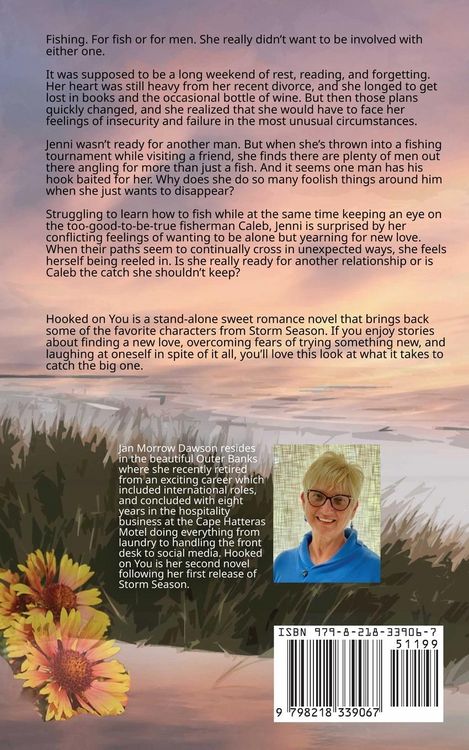 Fishing. For fish or for men. She really didn't want to be involved with either one.

It was supposed to be a long weekend of rest, reading, and forgetting. Her heart was still heavy from her recent divorce, and she longed to get lost in books and the occasional bottle of wine. But then those plans quickly changed, and she realized that she would have to face her feelings of insecurity and failure in the most unusual circumstances.

Jenni wasn't ready for another man. But when she's thrown into a fishing tournament while visiting a friend, she finds there are plenty of men out there angling for more than just a fish. And it seems one man has his hook baited for her. Why does she do so many foolish things around him when she just wants to disappear?

Struggling to learn how to fish while at the same time keeping an eye on the too-good-to-be-true fisherman Caleb, Jenni is surprised by her conflicting feelings of wanting to be alone but yearning for new love. When their paths seem to continually cross in unexpected ways, she feels herself being reeled in. Is she really ready for another relationship or is Caleb the catch she shouldn't keep?

Hooked on You is a stand-alone sweet romance novel that brings back some of the favorite characters from Storm Season. If you enjoy stories about finding a new love, overcoming fears of trying something new, and laughing at oneself in spite of it all, you'll love this look at what it takes to catch the big one.

Jan Morrow Dawson resides in the beautiful Outer Banks where she recently retired from an exciting career which included international roles, and concluded with eight years in the hospitality business at the Cape Hatteras Motel doing everything from laundry to handling the front desk to social media. Hooked on You is her second novel following her first release of Storm Season.

ISBN 979-8-218-33906-7
51199
9 798218 339067